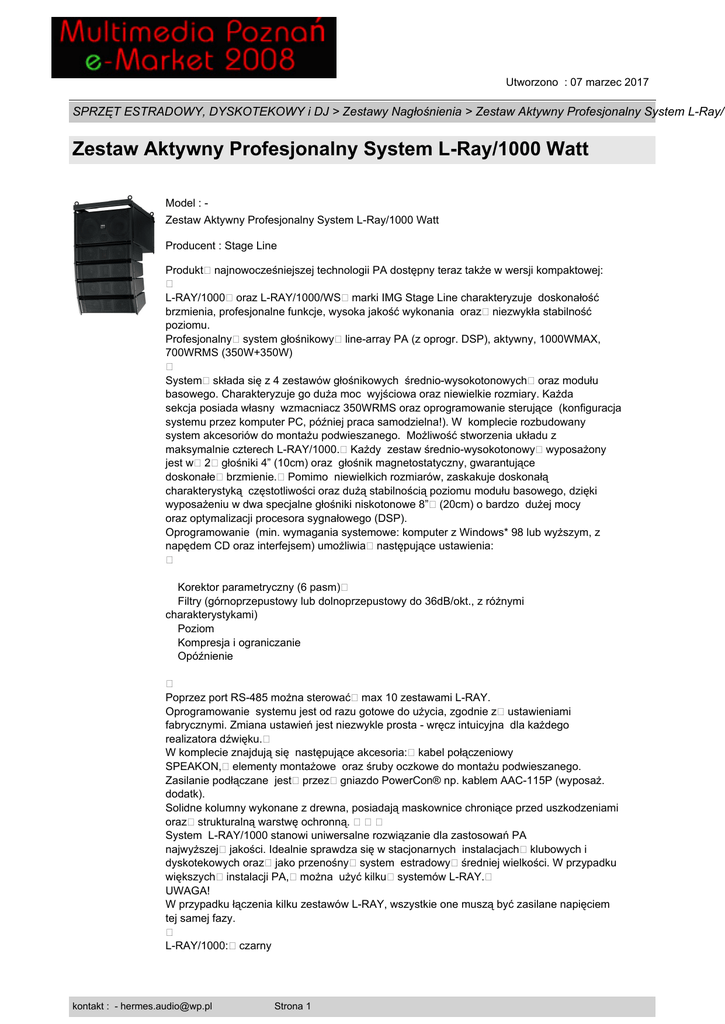 Multimedia Poznań
e-Market 2008

Utworzono : 07 marzec 2017

SPRZĘT ESTRADOWY, DYSKOTEKOWY i DJ > Zestawy Nagłośnienia > Zestaw Aktywny Profesjonalny System L-Ray/

Zestaw Aktywny Profesjonalny System L-Ray/1000 Watt

Model : -
Zestaw Aktywny Profesjonalny System L-Ray/1000 Watt

Producent : Stage Line

Produkt□ najnowocześniejszej technologii PA dostępny teraz także w wersji kompaktowej:
□
L-RAY/1000□ oraz L-RAY/1000/WS□ marki IMG Stage Line charakteryzuje doskonałość brzmienia, profesjonalne funkcje, wysoka jakość wykonania oraz□ niezwykła stabilność poziomu.
Profesjonalny□ system głośnikowy□ line-array PA (z oprogr. DSP), aktywny, 1000WMAX, 700WRMS (350W+350W)
□
System□ składa się z 4 zestawów głośnikowych średnio-wysokotonowych□ oraz modułu basowego. Charakteryzuje go duża moc wyjściowa oraz niewielkie rozmiary. Każda sekcja posiada własny wzmacniacz 350WRMS oraz oprogramowanie sterujące (konfiguracja systemu przez komputer PC, później praca samodzielna!). W komplecie rozbudowany system akcesoriów do montażu podwieszanego. Możliwość stworzenia układu z maksymalnie czterech L-RAY/1000.□ Każdy zestaw średnio-wysokotonowy□ wyposażony jest w□ 2□ głośniki 4" (10cm) oraz głośnik magnetostatyczny, gwarantujące doskonałe□ brzmienie.□ Pomimo niewielkich rozmiarów, zaskakuje doskonałą charakterystyką częstotliwości oraz dużą stabilnością poziomu modułu basowego, dzięki wyposażeniu w dwa specjalne głośniki niskotonowe 8"□ (20cm) o bardzo dużej mocy oraz optymalizacji procesora sygnałowego (DSP).
Oprogramowanie (min. wymagania systemowe: komputer z Windows* 98 lub wyższym, z napędem CD oraz interfejsem) umożliwia□ następujące ustawienia:
□

Korektor parametryczny (6 pasm)□
Filtry (górnoprzepustowy lub dolnoprzepustowy do 36dB/okt., z różnymi charakterystykami)
Poziom
Kompresja i ograniczanie
Opóźnienie

□
Poprzez port RS-485 można sterować□ max 10 zestawami L-RAY.
Oprogramowanie systemu jest od razu gotowe do użycia, zgodnie z□ ustawieniami fabrycznymi. Zmiana ustawień jest niezwykle prosta - wręcz intuicyjna dla każdego realizatora dźwięku.□
W komplecie znajdują się następujące akcesoria:□ kabel połączeniowy SPEAKON,□ elementy montażowe oraz śruby oczkowe do montażu podwieszanego.
Zasilanie podłączane jest□ przez□ gniazdo PowerCon® np. kablem AAC-115P (wyposaż. dodatk).
Solidne kolumny wykonane z drewna, posiadają maskownice chroniące przed uszkodzeniami oraz□ strukturalną warstwę ochronną. □ □ □
System L-RAY/1000 stanowi uniwersalne rozwiązanie dla zastosowań PA najwyższej□ jakości. Idealnie sprawdza się w stacjonarnych instalacjach□ klubowych i dyskotekowych oraz□ jako przenośny□ system estradowy□ średniej wielkości. W przypadku większych□ instalacji PA,□ można użyć kilku□ systemów L-RAY.□
UWAGA!
W przypadku łączenia kilku zestawów L-RAY, wszystkie one muszą być zasilane napięciem tej samej fazy.
□
L-RAY/1000:□ czarny

kontakt : - hermes.audio@wp.pl Strona 1